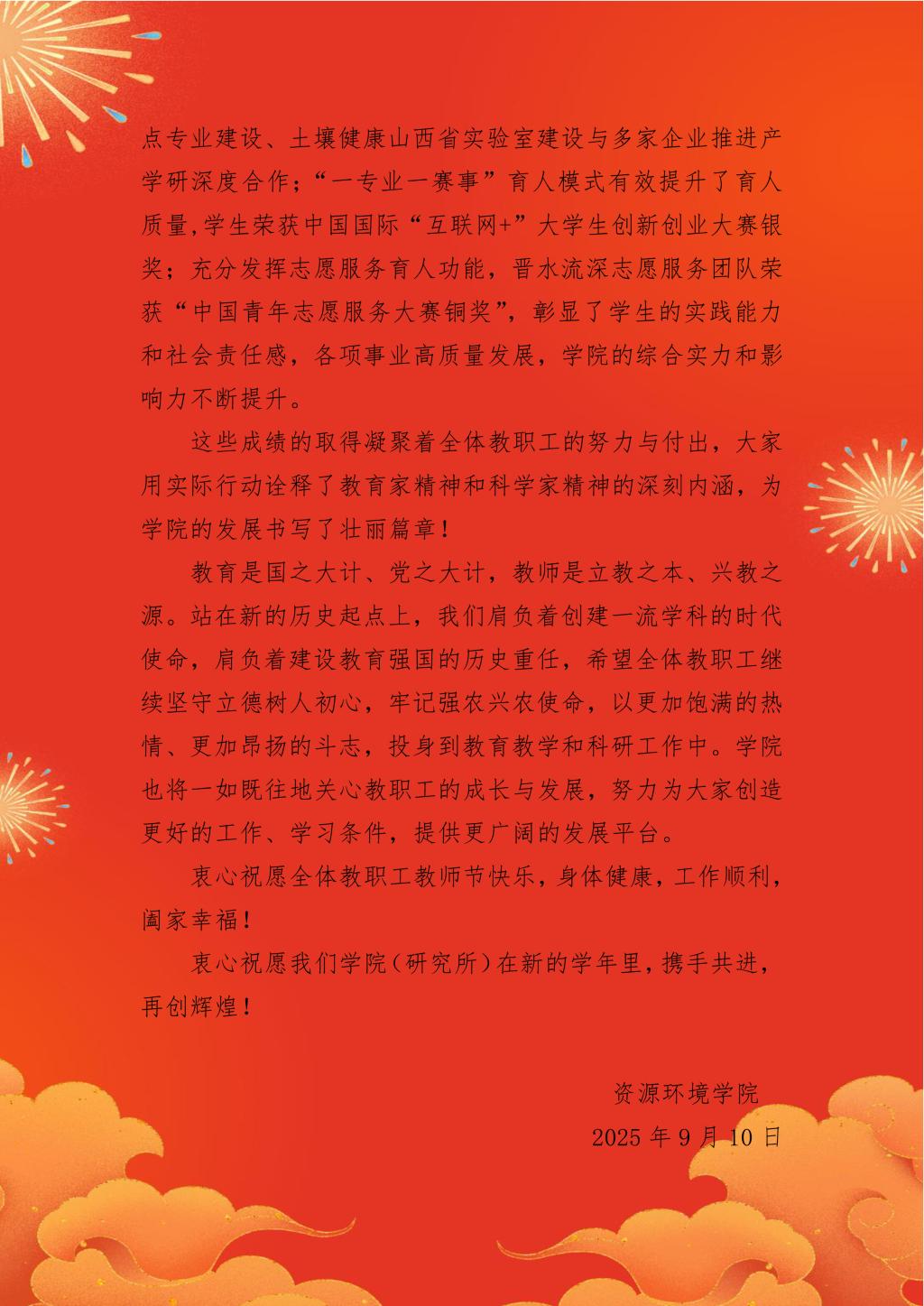 点专业建设、土壤健康山西省实验室建设与多家企业推进产学研深度合作；“一专业一赛事”育人模式有效提升了育人质量,学生荣获中国国际“互联网+”大学生创新创业大赛银奖；充分发挥志愿服务育人功能，晋水流深志愿服务团队荣获“中国青年志愿服务大赛铜奖”，彰显了学生的实践能力和社会责任感，各项事业高质量发展，学院的综合实力和影响力不断提升。

这些成绩的取得凝聚着全体教职工的努力与付出，大家用实际行动诠释了教育家精神和科学家精神的深刻内涵，为学院的发展书写了壮丽篇章！

教育是国之大计、党之大计，教师是立教之本、兴教之源。站在新的历史起点上，我们肩负着创建一流学科的时代使命，肩负着建设教育强国的历史重任，希望全体教职工继续坚守立德树人初心，牢记强农兴农使命，以更加饱满的热情、更加昂扬的斗志，投身到教育教学和科研工作中。学院也将一如既往地关心教职工的成长与发展，努力为大家创造更好的工作、学习条件，提供更广阔的发展平台。

衷心祝愿全体教职工教师节快乐，身体健康，工作顺利，阖家幸福！

衷心祝愿我们学院(研究所)在新的学年里,携手共进，再创辉煌！

资源环境学院
2025 年 9 月 10 日